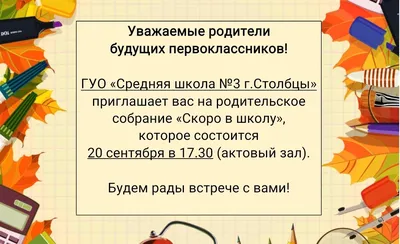 Уважаемые родители будущих первоклассников!

ГУО «Средняя школа №3 г.Столбцы» приглашает вас на родительское собрание «Скоро в школу», которое состоится 20 сентября в 17.30 (актовый зал).

Будем рады встрече с вами!